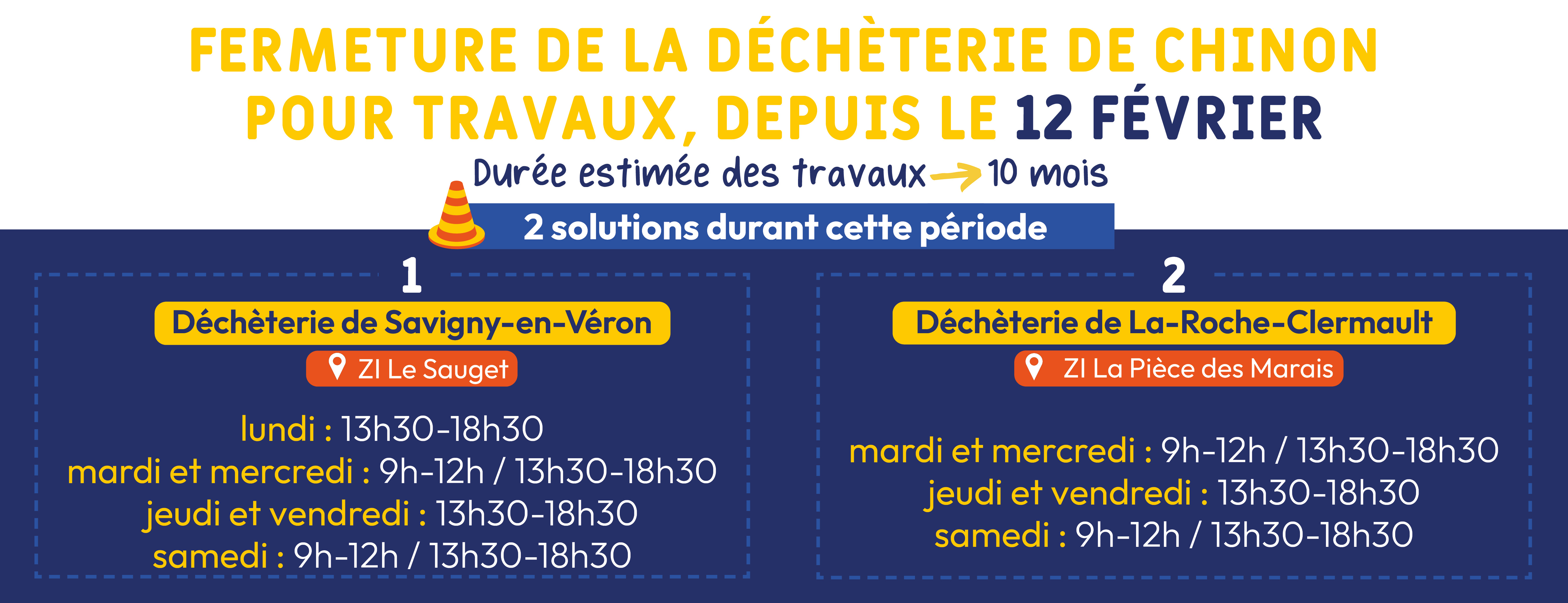 FERMETURE DE LA DÉCHÈTERIE DE CHINON POUR TRAVAUX, DEPUIS LE 12 FÉVRIER

Durée estimée des travaux → 10 mois

2 solutions durant cette période

1

Déchèterie de Savigny-en-Véron

ZI Le Sauget

lundi : 13h30-18h30
mardi et mercredi : 9h-12h / 13h30-18h30
jeudi et vendredi : 13h30-18h30
samedi : 9h-12h / 13h30-18h30

2

Déchèterie de La-Roche-Clermault

ZI La Pièce des Marais

mardi et mercredi : 9h-12h / 13h30-18h30
jeudi et vendredi : 13h30-18h30
samedi : 9h-12h / 13h30-18h30